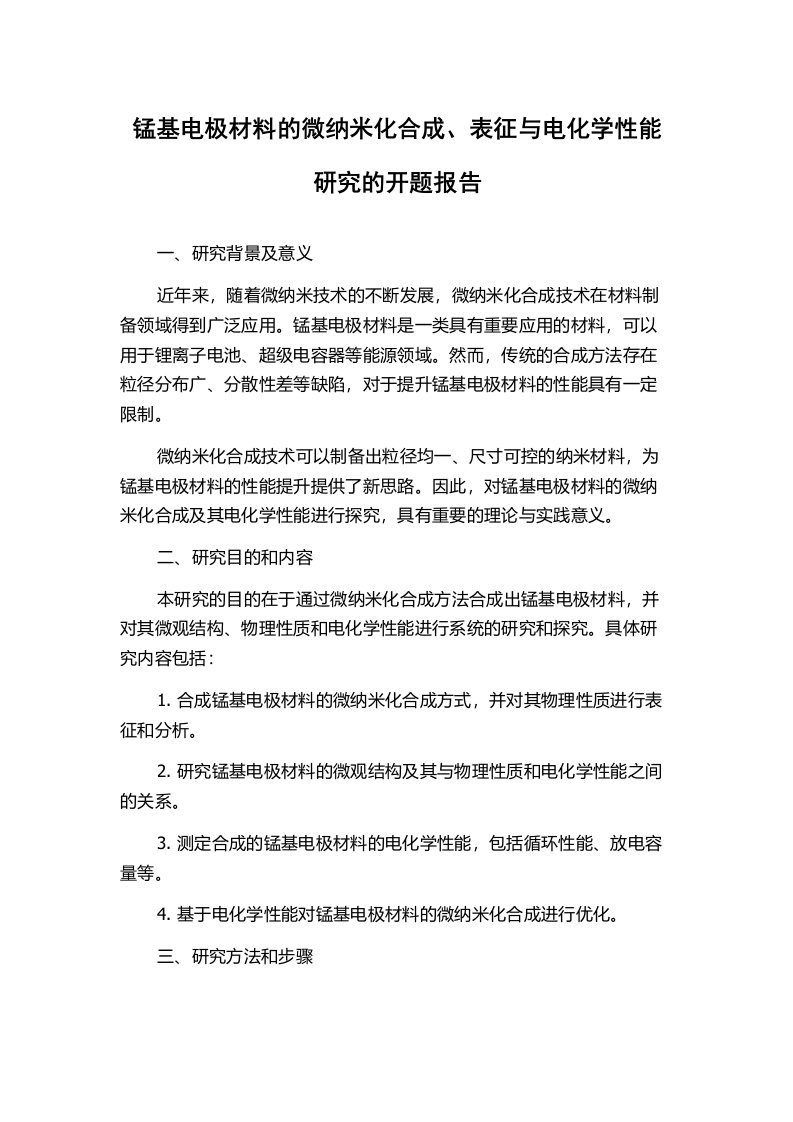 锰基电极材料的微纳米化合成、表征与电化学性能研究的开题报告

一、研究背景及意义

近年来，随着微纳米技术的不断发展，微纳米化合成技术在材料制备领域得到广泛应用。锰基电极材料是一类具有重要应用的材料，可以用于锂离子电池、超级电容器等能源领域。然而，传统的合成方法存在粒径分布广、分散性差等缺陷，对于提升锰基电极材料的性能具有一定限制。

微纳米化合成技术可以制备出粒径均一、尺寸可控的纳米材料，为锰基电极材料的性能提升提供了新思路。因此，对锰基电极材料的微纳米化合成及其电化学性能进行探究，具有重要的理论与实践意义。

二、研究目的和内容

本研究的目的在于通过微纳米化合成方法合成出锰基电极材料，并对其微观结构、物理性质和电化学性能进行系统的研究和探究。具体研究内容包括：

1. 合成锰基电极材料的微纳米化合成方式，并对其物理性质进行表征和分析。

2. 研究锰基电极材料的微观结构及其与物理性质和电化学性能之间的关系。

3. 测定合成的锰基电极材料的电化学性能，包括循环性能、放电容量等。

4. 基于电化学性能对锰基电极材料的微纳米化合成进行优化。

三、研究方法和步骤